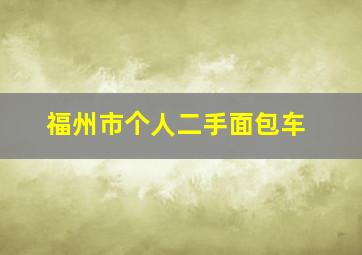 福州市个人二手面包车